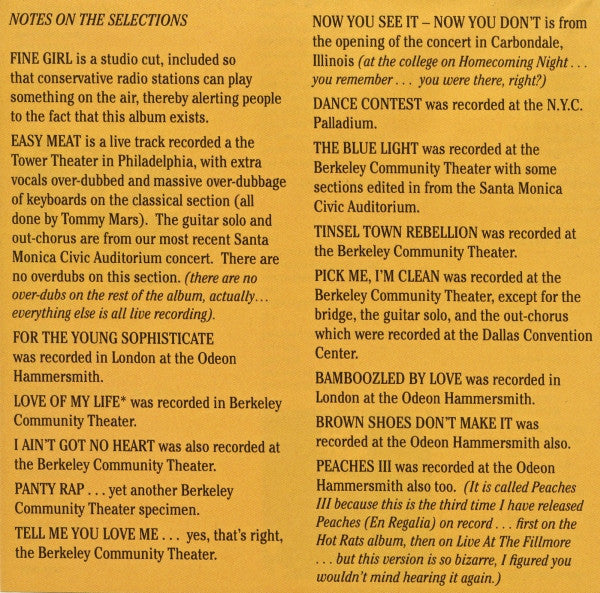 NOTES ON THE SELECTIONS

FINE GIRL is a studio cut, included so that conservative radio stations can play something on the air, thereby alerting people to the fact that this album exists.

EASY MEAT is a live track recorded a the Tower Theater in Philadelphia, with extra vocals over-dubbed and massive over-dubbage of keyboards on the classical section (all done by Tommy Mars). The guitar solo and out-chorus are from our most recent Santa Monica Civic Auditorium concert. There are no overdubs on this section. (there are no over-dubs on the rest of the album, actually... everything else is all live recording).

FOR THE YOUNG SOPHISTICATE was recorded in London at the Odeon Hammersmith.

LOVE OF MY LIFE* was recorded in Berkeley Community Theater.

I AIN'T GOT NO HEART was also recorded at the Berkeley Community Theater.

PANTY RAP . . . yet another Berkeley Community Theater specimen.

TELL ME YOU LOVE ME . . . yes, that's right, the Berkeley Community Theater.

NOW YOU SEE IT – NOW YOU DON'T is from the opening of the concert in Carbondale, Illinois (at the college on Homecoming Night . . . you remember . . . you were there, right?)

DANCE CONTEST was recorded at the N.Y.C. Palladium.

THE BLUE LIGHT was recorded at the Berkeley Community Theater with some sections edited in from the Santa Monica Civic Auditorium.

TINSEL TOWN REBELLION was recorded at the Berkeley Community Theater.

PICK ME, I'M CLEAN was recorded at the Berkeley Community Theater, except for the bridge, the guitar solo, and the out-chorus which were recorded at the Dallas Convention Center.

BAMBOOZLED BY LOVE was recorded in London at the Odeon Hammersmith.

BROWN SHOES DON'T MAKE IT was recorded at the Odeon Hammersmith also.

PEACHES III was recorded at the Odeon Hammersmith also too. (It is called Peaches III because this is the third time I have released Peaches (En Regalia) on record . . . first on the Hot Rats album, then on Live At The Fillmore . . . but this version is so bizarre, I figured you wouldn't mind hearing it again.)